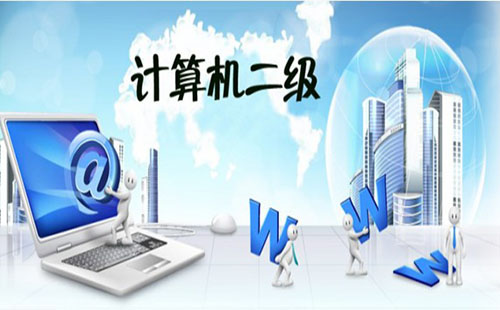 计算机二级

@

W W W